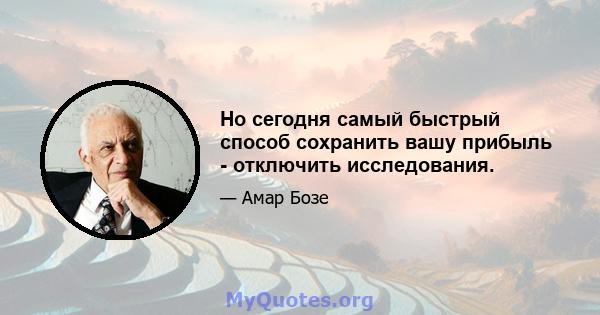 Но сегодня самый быстрый способ сохранить вашу прибыль - отключить исследования.

— Амар Бозе

MyQuotes.org